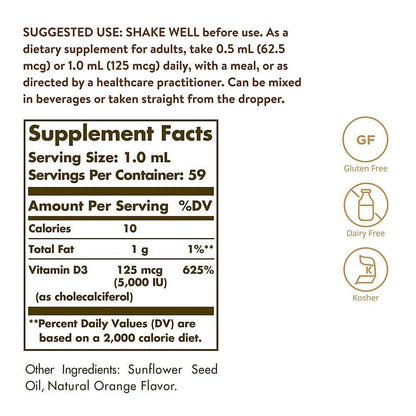 SUGGESTED USE: SHAKE WELL before use. As a dietary supplement for adults, take 0.5 mL (62.5 mcg) or 1.0 mL (125 mcg) daily, with a meal, or as directed by a healthcare practitioner. Can be mixed in beverages or taken straight from the dropper.

Supplement Facts
Serving Size: 1.0 mL
Servings Per Container: 59

| Amount Per Serving | | %DV |
|---|---|---|
| Calories | 10 | |
| Total Fat | 1 g | 1%** |
| Vitamin D3 (as cholecalciferol) | 125 mcg (5,000 IU) | 625% |

**Percent Daily Values (DV) are based on a 2,000 calorie diet.

Other Ingredients: Sunflower Seed Oil, Natural Orange Flavor.

GF
Gluten Free

Dairy Free

K
Kosher